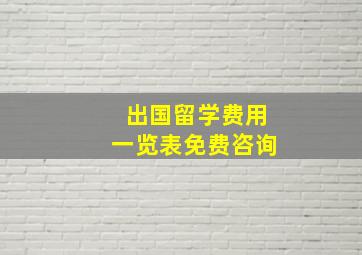 出国留学费用
一览表免费咨询